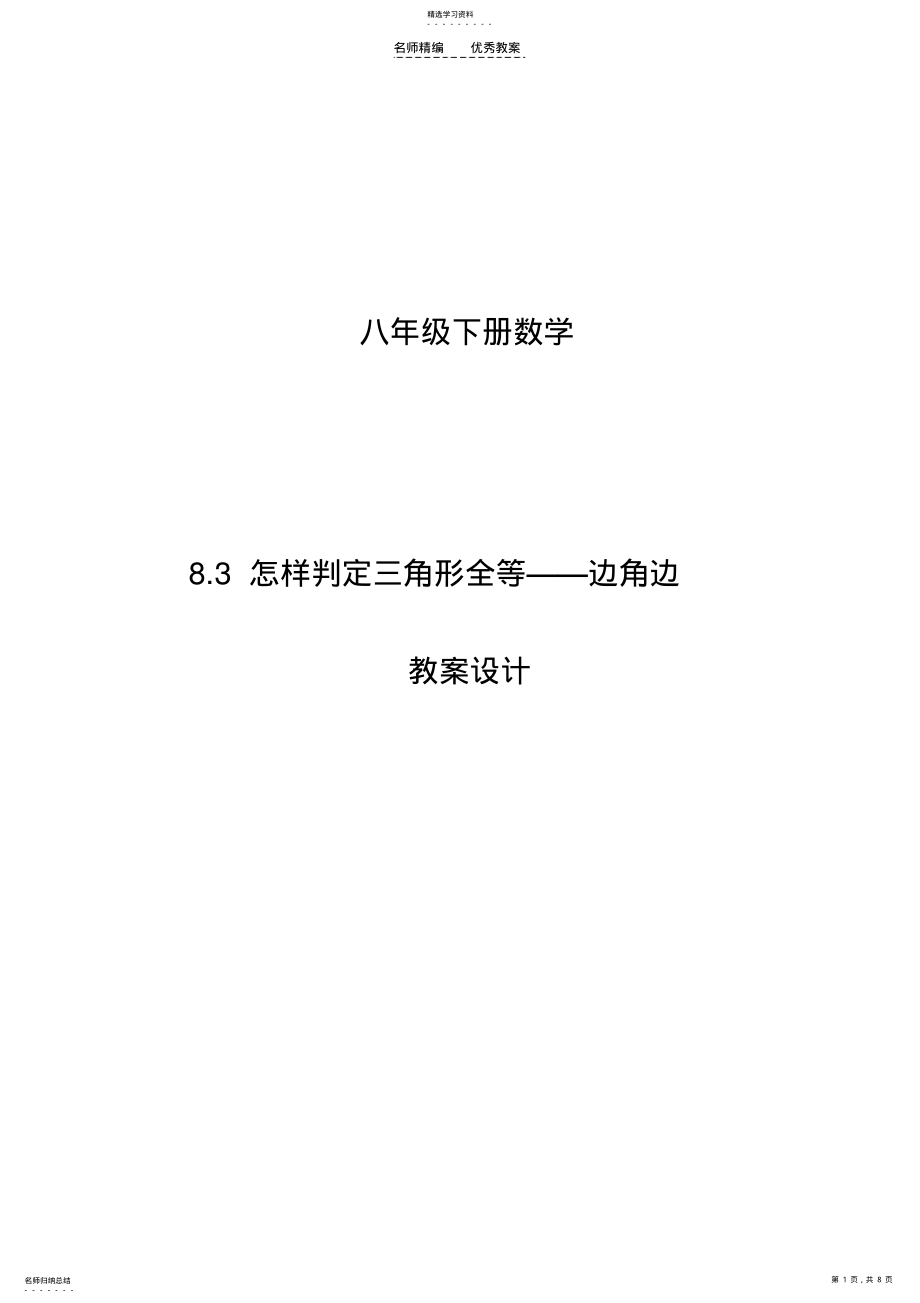 精选学习资料

名师精编　　优秀教案

八年级下册数学

8.3 怎样判定三角形全等——边角边

教案设计

名师归纳总结

第 1 页，共 8 页